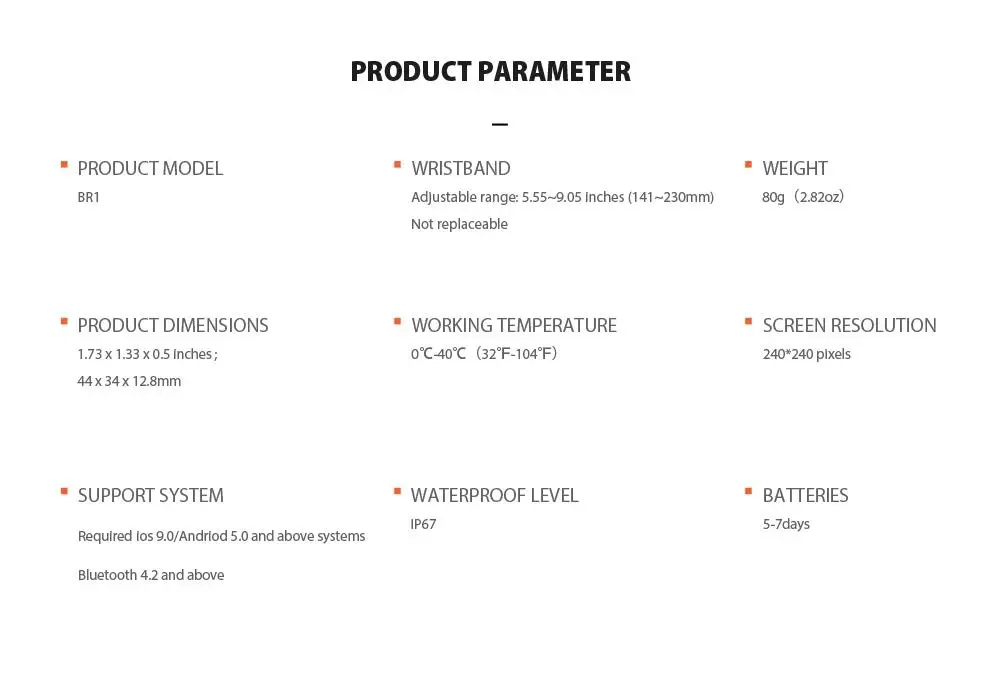 PRODUCT PARAMETER

PRODUCT MODEL
BR1

WRISTBAND
Adjustable range: 5.55~9.05 inches (141~230mm)
Not replaceable

WEIGHT
80g（2.82oz）

PRODUCT DIMENSIONS
1.73 x 1.33 x 0.5 inches ;
44 x 34 x 12.8mm

WORKING TEMPERATURE
0℃-40℃（32℉-104℉）

SCREEN RESOLUTION
240*240 pixels

SUPPORT SYSTEM
Required Ios 9.0/Andriod 5.0 and above systems

Bluetooth 4.2 and above

WATERPROOF LEVEL
IP67

BATTERIES
5-7days